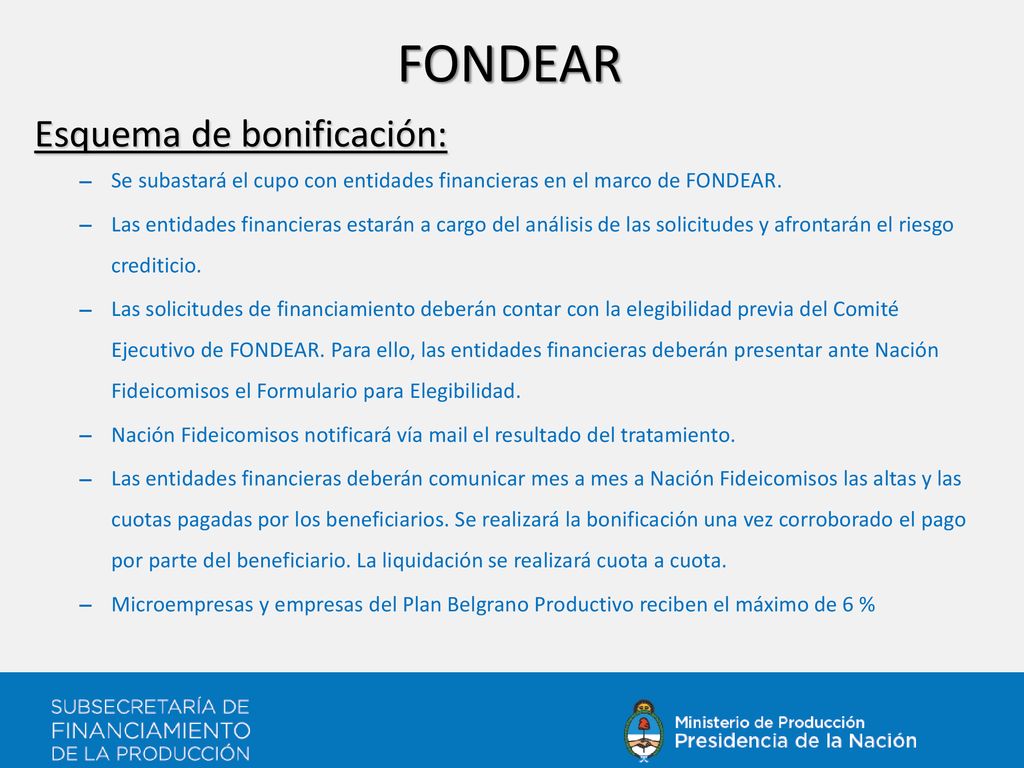 FONDEAR

Esquema de bonificación:

– Se subastará el cupo con entidades financieras en el marco de FONDEAR.

– Las entidades financieras estarán a cargo del análisis de las solicitudes y afrontarán el riesgo crediticio.

– Las solicitudes de financiamiento deberán contar con la elegibilidad previa del Comité Ejecutivo de FONDEAR. Para ello, las entidades financieras deberán presentar ante Nación Fideicomisos el Formulario para Elegibilidad.

– Nación Fideicomisos notificará vía mail el resultado del tratamiento.

– Las entidades financieras deberán comunicar mes a mes a Nación Fideicomisos las altas y las cuotas pagadas por los beneficiarios. Se realizará la bonificación una vez corroborado el pago por parte del beneficiario. La liquidación se realizará cuota a cuota.

– Microempresas y empresas del Plan Belgrano Productivo reciben el máximo de 6 %

SUBSECRETARÍA DE FINANCIAMIENTO DE LA PRODUCCIÓN

Ministerio de Producción
Presidencia de la Nación